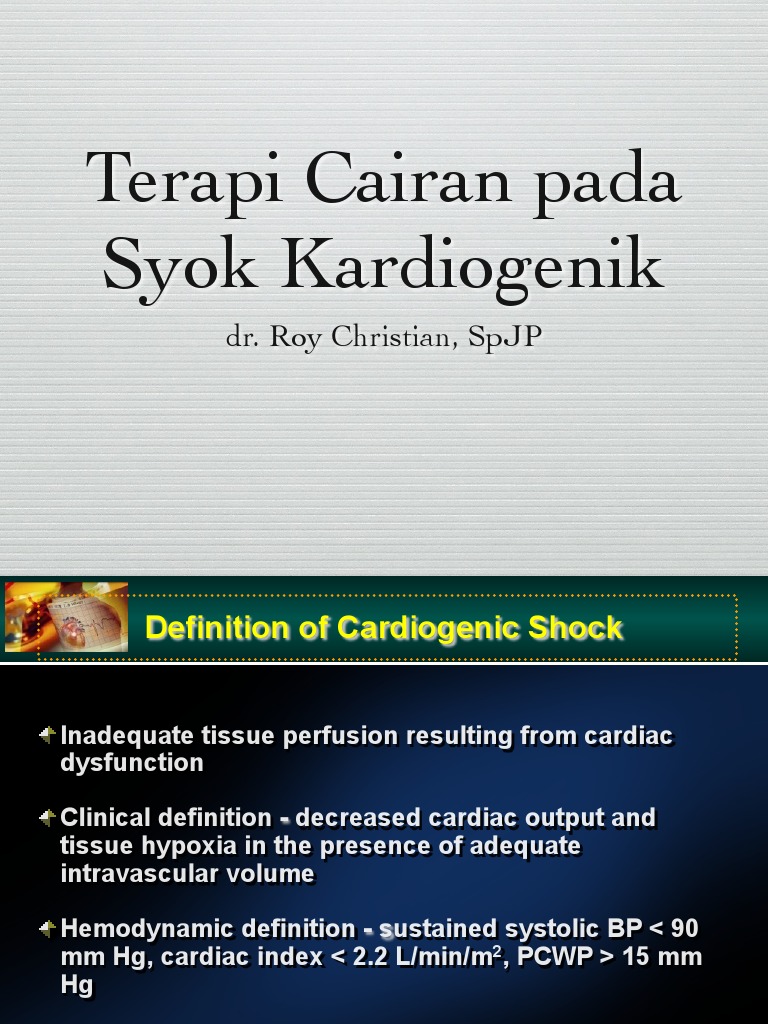 Terapi Cairan pada Syok Kardiogenik

dr. Roy Christian, SpJP

Definition of Cardiogenic Shock

Inadequate tissue perfusion resulting from cardiac dysfunction

Clinical definition - decreased cardiac output and tissue hypoxia in the presence of adequate intravascular volume

Hemodynamic definition - sustained systolic BP < 90 mm Hg, cardiac index < 2.2 L/min/m$^2$, PCWP > 15 mm Hg